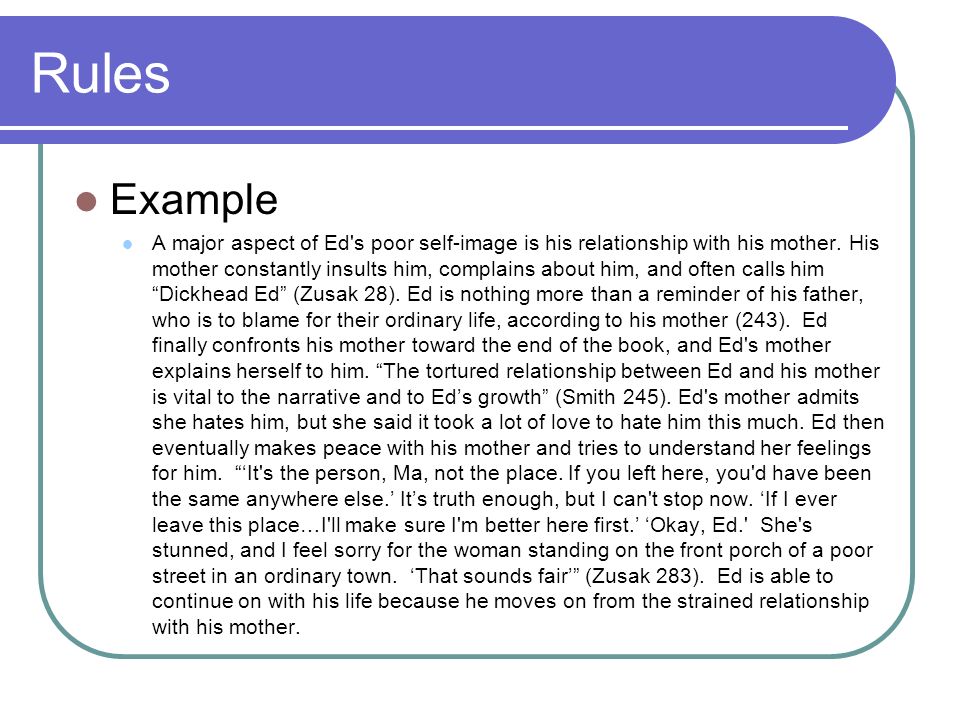 Rules

Example

A major aspect of Ed's poor self-image is his relationship with his mother. His mother constantly insults him, complains about him, and often calls him “Dickhead Ed” (Zusak 28). Ed is nothing more than a reminder of his father, who is to blame for their ordinary life, according to his mother (243). Ed finally confronts his mother toward the end of the book, and Ed's mother explains herself to him. “The tortured relationship between Ed and his mother is vital to the narrative and to Ed’s growth” (Smith 245). Ed's mother admits she hates him, but she said it took a lot of love to hate him this much. Ed then eventually makes peace with his mother and tries to understand her feelings for him. “‘It's the person, Ma, not the place. If you left here, you'd have been the same anywhere else.’ It’s truth enough, but I can't stop now. ‘If I ever leave this place…I'll make sure I'm better here first.’ ‘Okay, Ed.' She's stunned, and I feel sorry for the woman standing on the front porch of a poor street in an ordinary town. ‘That sounds fair’” (Zusak 283). Ed is able to continue on with his life because he moves on from the strained relationship with his mother.